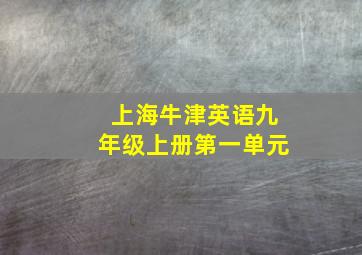 上海牛津英语九年级上册第一单元